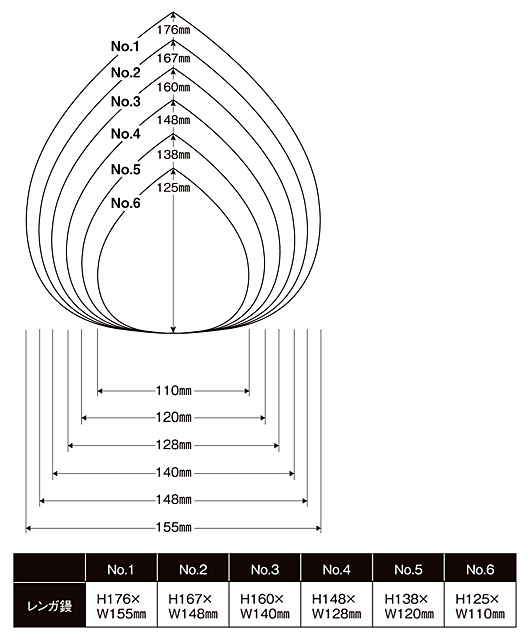 No.1
176㎜
No.2
167㎜
No.3
160㎜
No.4
148㎜
No.5
138㎜
No.6
125㎜

110㎜
120㎜
128㎜
140㎜
148㎜
155㎜

| | No.1 | No.2 | No.3 | No.4 | No.5 | No.6 |
|---|---|---|---|---|---|---|
| レンガ鏝 | H176× W155㎜ | H167× W148㎜ | H160× W140㎜ | H148× W128㎜ | H138× W120㎜ | H125× W110㎜ |